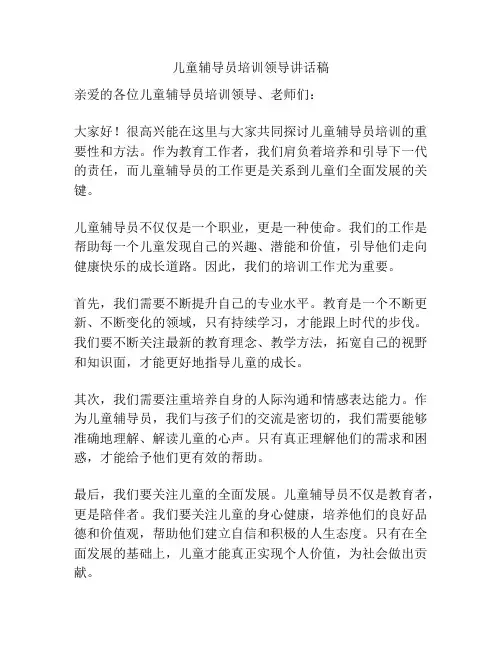 儿童辅导员培训领导讲话稿

亲爱的各位儿童辅导员培训领导、老师们：

大家好！很高兴能在这里与大家共同探讨儿童辅导员培训的重要性和方法。作为教育工作者，我们肩负着培养和引导下一代的责任，而儿童辅导员的工作更是关系到儿童们全面发展的关键。

儿童辅导员不仅仅是一个职业，更是一种使命。我们的工作是帮助每一个儿童发现自己的兴趣、潜能和价值，引导他们走向健康快乐的成长道路。因此，我们的培训工作尤为重要。

首先，我们需要不断提升自己的专业水平。教育是一个不断更新、不断变化的领域，只有持续学习，才能跟上时代的步伐。我们要不断关注最新的教育理念、教学方法，拓宽自己的视野和知识面，才能更好地指导儿童的成长。

其次，我们需要注重培养自身的人际沟通和情感表达能力。作为儿童辅导员，我们与孩子们的交流是密切的，我们需要能够准确地理解、解读儿童的心声。只有真正理解他们的需求和困惑，才能给予他们更有效的帮助。

最后，我们要关注儿童的全面发展。儿童辅导员不仅是教育者，更是陪伴者。我们要关注儿童的身心健康，培养他们的良好品德和价值观，帮助他们建立自信和积极的人生态度。只有在全面发展的基础上，儿童才能真正实现个人价值，为社会做出贡献。